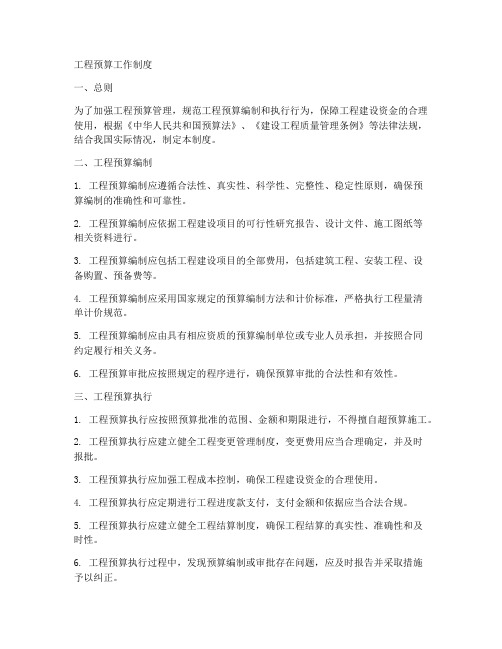 工程预算工作制度

一、总则

为了加强工程预算管理，规范工程预算编制和执行行为，保障工程建设资金的合理使用，根据《中华人民共和国预算法》、《建设工程质量管理条例》等法律法规，结合我国实际情况，制定本制度。

二、工程预算编制

1. 工程预算编制应遵循合法性、真实性、科学性、完整性、稳定性原则，确保预算编制的准确性和可靠性。

2. 工程预算编制应依据工程建设项目的可行性研究报告、设计文件、施工图纸等相关资料进行。

3. 工程预算编制应包括工程建设项目的全部费用，包括建筑工程、安装工程、设备购置、预备费等。

4. 工程预算编制应采用国家规定的预算编制方法和计价标准，严格执行工程量清单计价规范。

5. 工程预算编制应由具有相应资质的预算编制单位或专业人员承担，并按照合同约定履行相关义务。

6. 工程预算审批应按照规定的程序进行，确保预算审批的合法性和有效性。

三、工程预算执行

1. 工程预算执行应按照预算批准的范围、金额和期限进行，不得擅自超预算施工。

2. 工程预算执行应建立健全工程变更管理制度，变更费用应当合理确定，并及时报批。

3. 工程预算执行应加强工程成本控制，确保工程建设资金的合理使用。

4. 工程预算执行应定期进行工程进度款支付，支付金额和依据应当合法合规。

5. 工程预算执行应建立健全工程结算制度，确保工程结算的真实性、准确性和及时性。

6. 工程预算执行过程中，发现预算编制或审批存在问题，应及时报告并采取措施予以纠正。